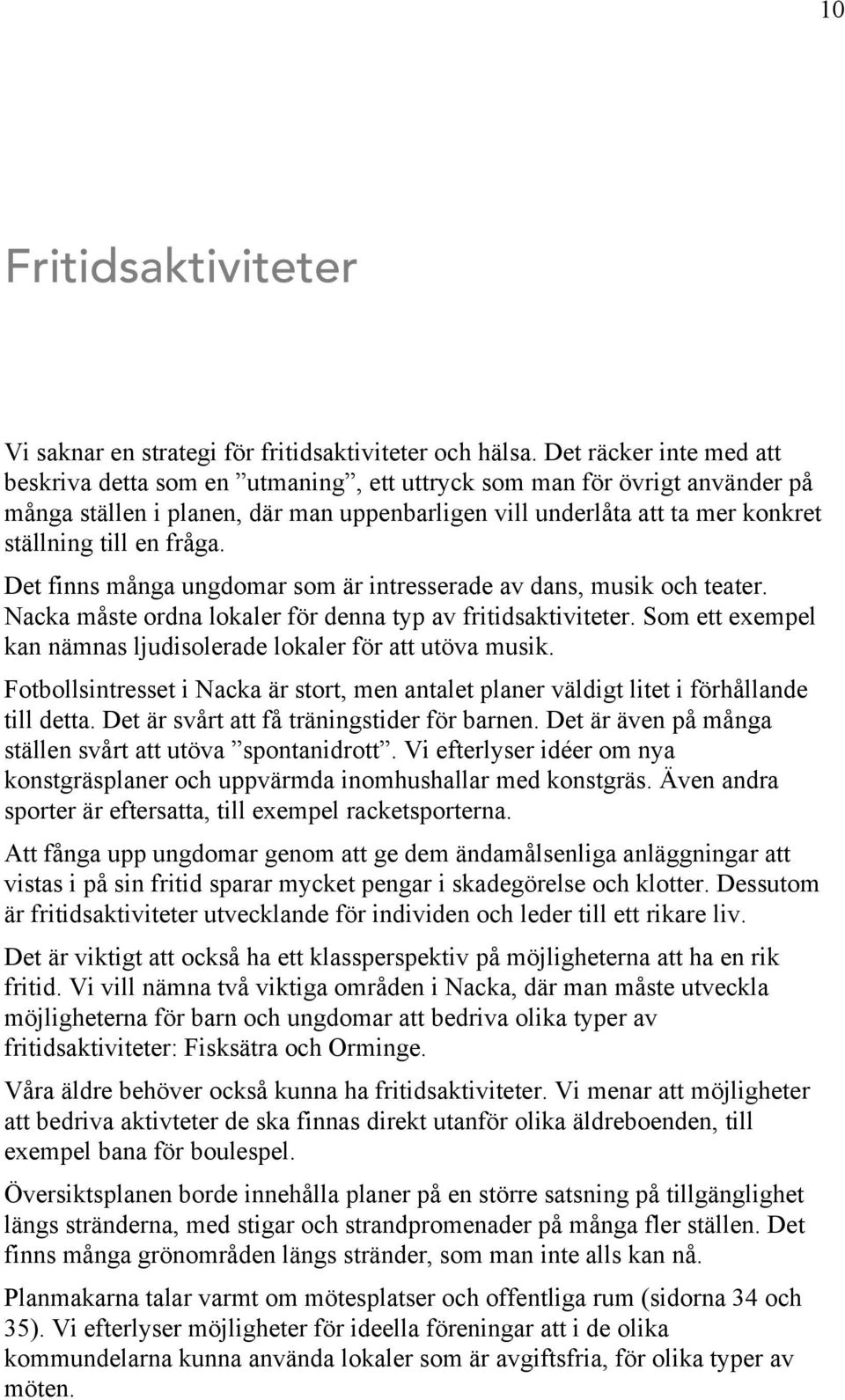 10

Fritidsaktiviteter

Vi saknar en strategi för fritidsaktiviteter och hälsa. Det räcker inte med att beskriva detta som en ”utmaning”, ett uttryck som man för övrigt använder på många ställen i planen, där man uppenbarligen vill underlåta att ta mer konkret ställning till en fråga.

Det finns många ungdomar som är intresserade av dans, musik och teater. Nacka måste ordna lokaler för denna typ av fritidsaktiviteter. Som ett exempel kan nämnas ljudisolerade lokaler för att utöva musik.

Fotbollsintresset i Nacka är stort, men antalet planer väldigt litet i förhållande till detta. Det är svårt att få träningstider för barnen. Det är även på många ställen svårt att utöva ”spontanidrott”. Vi efterlyser idéer om nya konstgräsplaner och uppvärmda inomhushallar med konstgräs. Även andra sporter är eftersatta, till exempel racketsporterna.

Att fånga upp ungdomar genom att ge dem ändamålsenliga anläggningar att vistas i på sin fritid sparar mycket pengar i skadegörelse och klotter. Dessutom är fritidsaktiviteter utvecklande för individen och leder till ett rikare liv.

Det är viktigt att också ha ett klassperspektiv på möjligheterna att ha en rik fritid. Vi vill nämna två viktiga områden i Nacka, där man måste utveckla möjligheterna för barn och ungdomar att bedriva olika typer av fritidsaktiviteter: Fisksätra och Orminge.

Våra äldre behöver också kunna ha fritidsaktiviteter. Vi menar att möjligheter att bedriva aktivteter de ska finnas direkt utanför olika äldreboenden, till exempel bana för boulespel.

Översiktsplanen borde innehålla planer på en större satsning på tillgänglighet längs stränderna, med stigar och strandpromenader på många fler ställen. Det finns många grönområden längs stränder, som man inte alls kan nå.

Planmakarna talar varmt om mötesplatser och offentliga rum (sidorna 34 och 35). Vi efterlyser möjligheter för ideella föreningar att i de olika kommundelarna kunna använda lokaler som är avgiftsfria, för olika typer av möten.